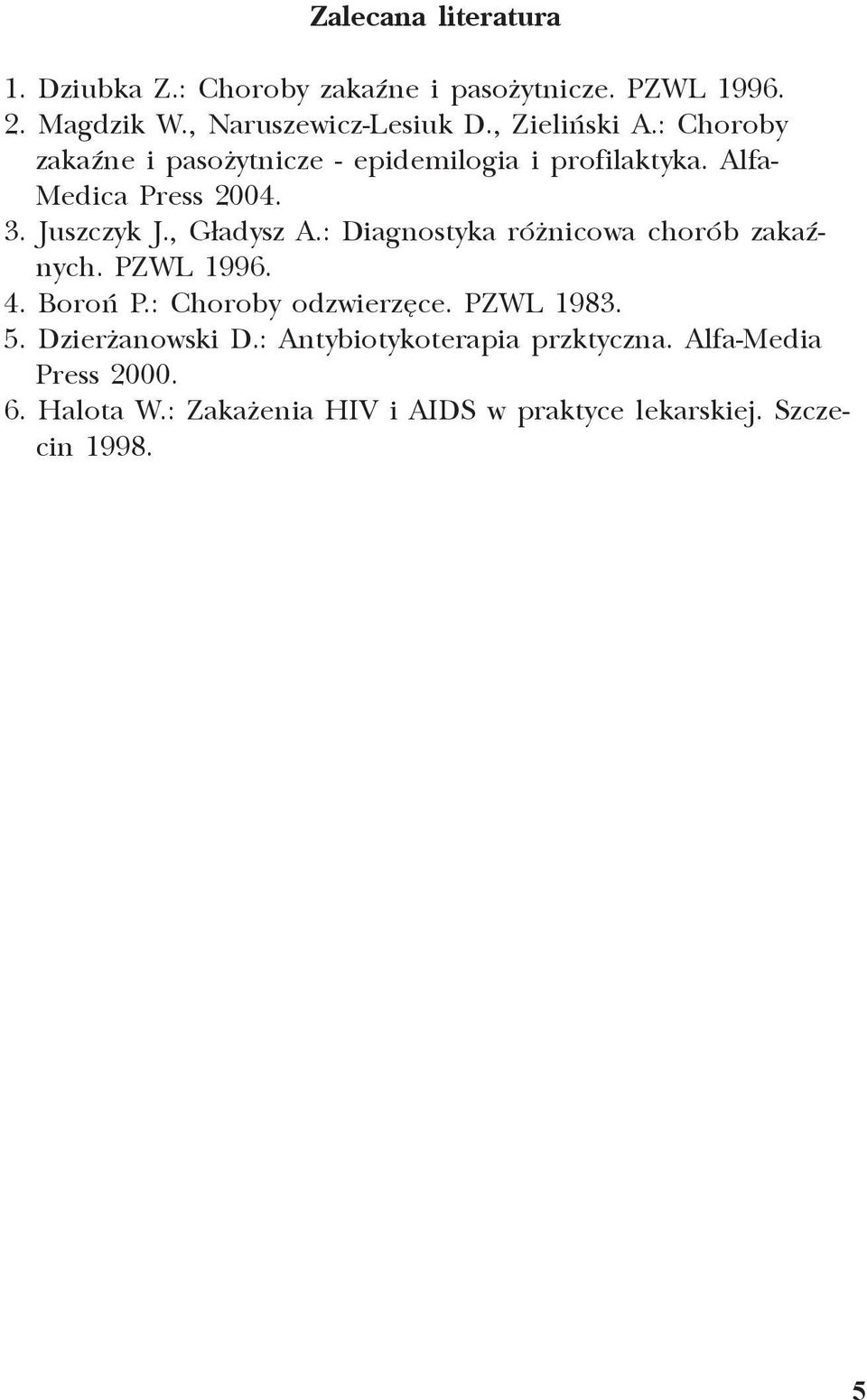 Zalecana literatura

1. Dziubka Z.: Choroby zakaźne i pasożytnicze. PZWL 1996.
2. Magdzik W., Naruszewicz-Lesiuk D., Zieliński A.: Choroby zakaźne i pasożytnicze - epidemilogia i profilaktyka. Alfa-Medica Press 2004.
3. Juszczyk J., Gładysz A.: Diagnostyka różnicowa chorób zakaźnych. PZWL 1996.
4. Boroń P.: Choroby odzwierzęce. PZWL 1983.
5. Dzierżanowski D.: Antybiotykoterapia przktyczna. Alfa-Media Press 2000.
6. Halota W.: Zakażenia HIV i AIDS w praktyce lekarskiej. Szczecin 1998.

5